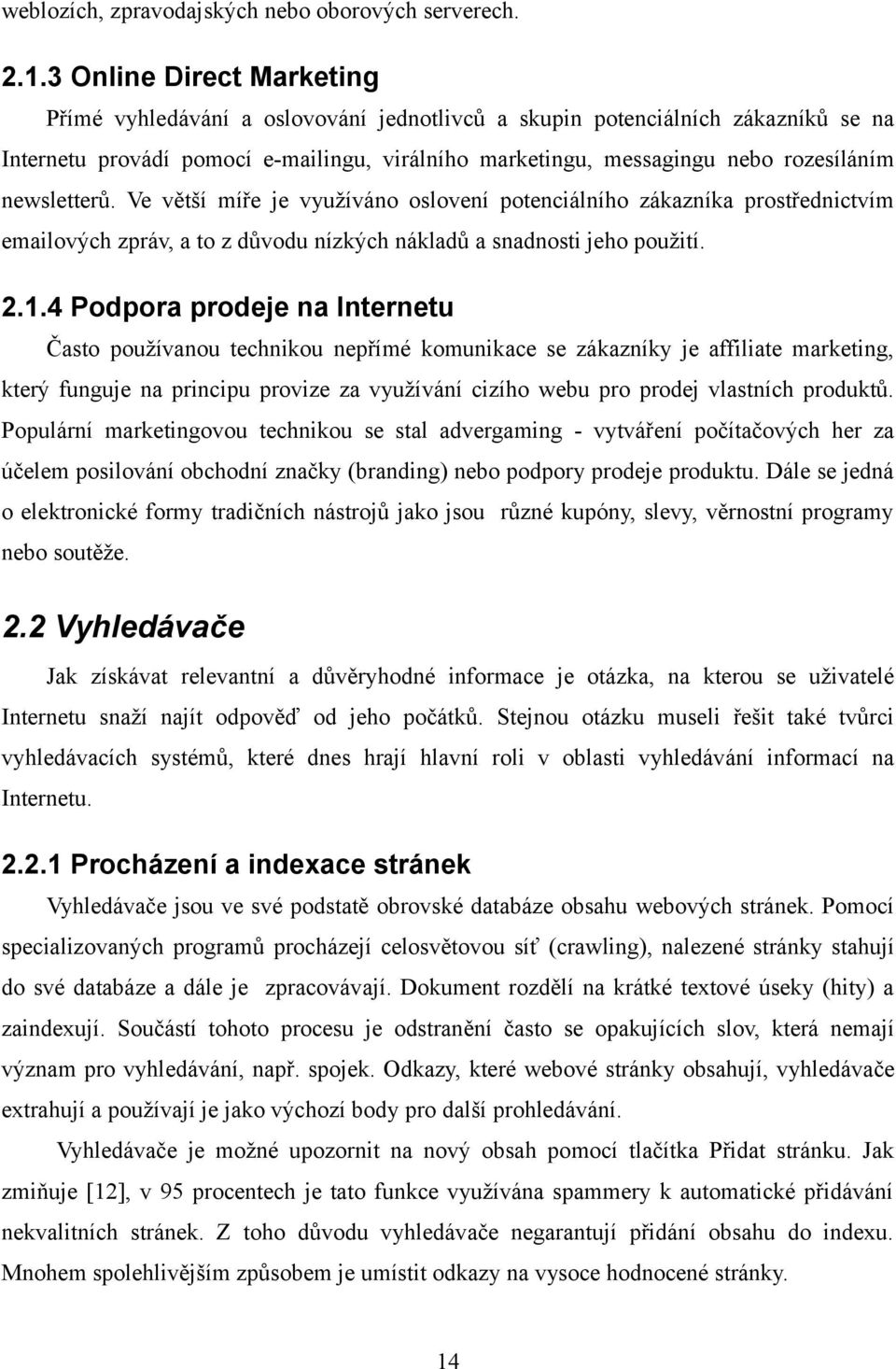 weblozích, zpravodajských nebo oborových serverech.

2.1.3 Online Direct Marketing

Přímé vyhledávání a oslovování jednotlivců a skupin potenciálních zákazníků se na Internetu provádí pomocí e-mailingu, virálního marketingu, messagingu nebo rozesíláním newsletterů. Ve větší míře je využíváno oslovení potenciálního zákazníka prostřednictvím emailových zpráv, a to z důvodu nízkých nákladů a snadnosti jeho použití.

2.1.4 Podpora prodeje na Internetu

Často používanou technikou nepřímé komunikace se zákazníky je affiliate marketing, který funguje na principu provize za využívání cizího webu pro prodej vlastních produktů. Populární marketingovou technikou se stal advergaming - vytváření počítačových her za účelem posilování obchodní značky (branding) nebo podpory prodeje produktu. Dále se jedná o elektronické formy tradičních nástrojů jako jsou různé kupóny, slevy, věrnostní programy nebo soutěže.

2.2 Vyhledávače

Jak získávat relevantní a důvěryhodné informace je otázka, na kterou se uživatelé Internetu snaží najít odpověď od jeho počátků. Stejnou otázku museli řešit také tvůrci vyhledávacích systémů, které dnes hrají hlavní roli v oblasti vyhledávání informací na Internetu.

2.2.1 Procházení a indexace stránek

Vyhledávače jsou ve své podstatě obrovské databáze obsahu webových stránek. Pomocí specializovaných programů procházejí celosvětovou síť (crawling), nalezené stránky stahují do své databáze a dále je zpracovávají. Dokument rozdělí na krátké textové úseky (hity) a zaindexují. Součástí tohoto procesu je odstranění často se opakujících slov, která nemají význam pro vyhledávání, např. spojek. Odkazy, které webové stránky obsahují, vyhledávače extrahují a používají je jako výchozí body pro další prohledávání.

Vyhledávače je možné upozornit na nový obsah pomocí tlačítka Přidat stránku. Jak zmiňuje [12], v 95 procentech je tato funkce využívána spammery k automatické přidávání nekvalitních stránek. Z toho důvodu vyhledávače negarantují přidání obsahu do indexu. Mnohem spolehlivějším způsobem je umístit odkazy na vysoce hodnocené stránky.

14